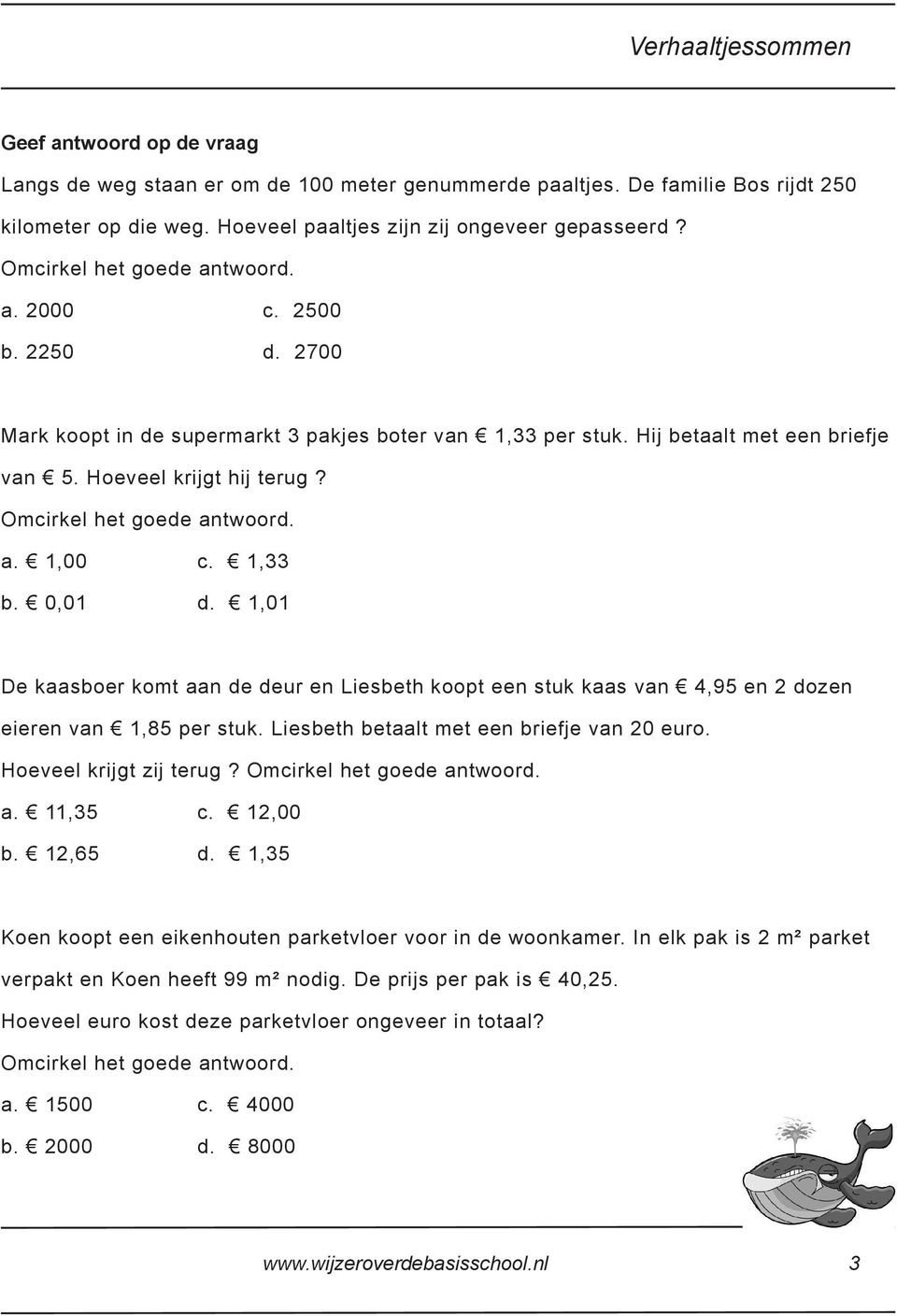 Verhaaltjessommen

Geef antwoord op de vraag

Langs de weg staan er om de 100 meter genummerde paaltjes. De familie Bos rijdt 250 kilometer op die weg. Hoeveel paaltjes zijn zij ongeveer gepasseerd?

Omcirkel het goede antwoord.

a. 2000 c. 2500

b. 2250 d. 2700

Mark koopt in de supermarkt 3 pakjes boter van € 1,33 per stuk. Hij betaalt met een briefje van € 5. Hoeveel krijgt hij terug?

Omcirkel het goede antwoord.

a. € 1,00 c. € 1,33

b. € 0,01 d. € 1,01

De kaasboer komt aan de deur en Liesbeth koopt een stuk kaas van € 4,95 en 2 dozen eieren van € 1,85 per stuk. Liesbeth betaalt met een briefje van 20 euro.

Hoeveel krijgt zij terug? Omcirkel het goede antwoord.

a. € 11,35 c. € 12,00

b. € 12,65 d. € 1,35

Koen koopt een eikenhouten parketvloer voor in de woonkamer. In elk pak is 2 m² parket verpakt en Koen heeft 99 m² nodig. De prijs per pak is € 40,25.

Hoeveel euro kost deze parketvloer ongeveer in totaal?

Omcirkel het goede antwoord.

a. € 1500 c. € 4000

b. € 2000 d. € 8000

www.wijzeroverdebasisschool.nl 3